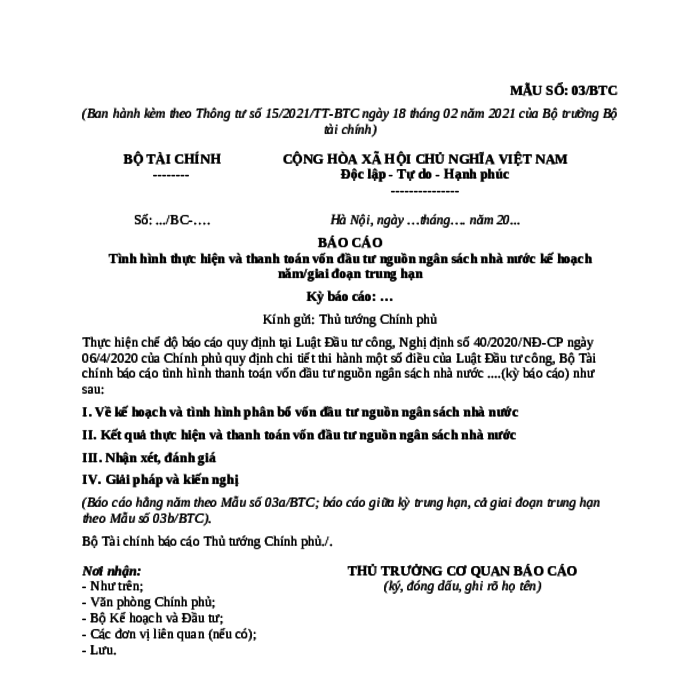 MẪU SỐ: 03/BTC

(Ban hành kèm theo Thông tư số 15/2021/TT-BTC ngày 18 tháng 02 năm 2021 của Bộ trưởng Bộ tài chính)

BỘ TÀI CHÍNH
--------

CỘNG HÒA XÃ HỘI CHỦ NGHĨA VIỆT NAM
Độc lập - Tự do - Hạnh phúc
---------------

Số: .../BC-….

Hà Nội, ngày …tháng…. năm 20...

BÁO CÁO
Tình hình thực hiện và thanh toán vốn đầu tư nguồn ngân sách nhà nước kế hoạch năm/giai đoạn trung hạn

Kỳ báo cáo: …

Kính gửi: Thủ tướng Chính phủ

Thực hiện chế độ báo cáo quy định tại Luật Đầu tư công, Nghị định số 40/2020/NĐ-CP ngày 06/4/2020 của Chính phủ quy định chi tiết thi hành một số điều của Luật Đầu tư công, Bộ Tài chính báo cáo tình hình thanh toán vốn đầu tư nguồn ngân sách nhà nước ....(kỳ báo cáo) như sau:

I. Về kế hoạch và tình hình phân bổ vốn đầu tư nguồn ngân sách nhà nước

II. Kết quả thực hiện và thanh toán vốn đầu tư nguồn ngân sách nhà nước

III. Nhận xét, đánh giá

IV. Giải pháp và kiến nghị

(Báo cáo hằng năm theo Mẫu số 03a/BTC; báo cáo giữa kỳ trung hạn, cả giai đoạn trung hạn theo Mẫu số 03b/BTC).

Bộ Tài chính báo cáo Thủ tướng Chính phủ./.

Nơi nhận:
- Như trên;
- Văn phòng Chính phủ;
- Bộ Kế hoạch và Đầu tư;
- Các đơn vị liên quan (nếu có);
- Lưu.

THỦ TRƯỞNG CƠ QUAN BÁO CÁO
(ký, đóng dấu, ghi rõ họ tên)